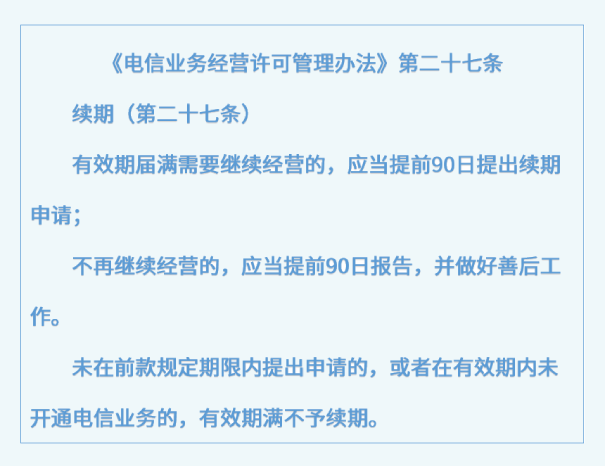 《电信业务经营许可管理办法》第二十七条

续期（第二十七条）

有效期届满需要继续经营的，应当提前90日提出续期申请；

不再继续经营的，应当提前90日报告，并做好善后工作。

未在前款规定期限内提出申请的，或者在有效期内未开通电信业务的，有效期满不予续期。